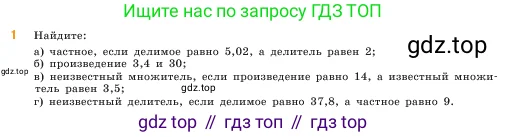 Ищите нас по запросу ГДЗ ТОП

1 Найдите:

gdz.top

а) частное, если делимое равно 5,02, а делитель равен 2;
б) произведение 3,4 и 30;
gdz.top
в) неизвестный множитель, если произведение равно 14, а известный множитель равен 3,5; gdz.top
г) неизвестный делитель, если делимое равно 37,8, а частное равно 9.

gdz top // гдз топ // гдз top